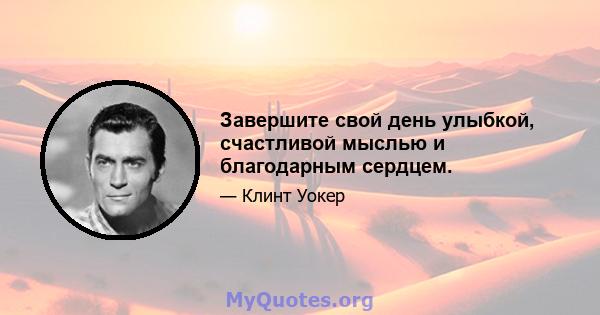 Завершите свой день улыбкой, счастливой мыслью и благодарным сердцем.

— Клинт Уокер

MyQuotes.org